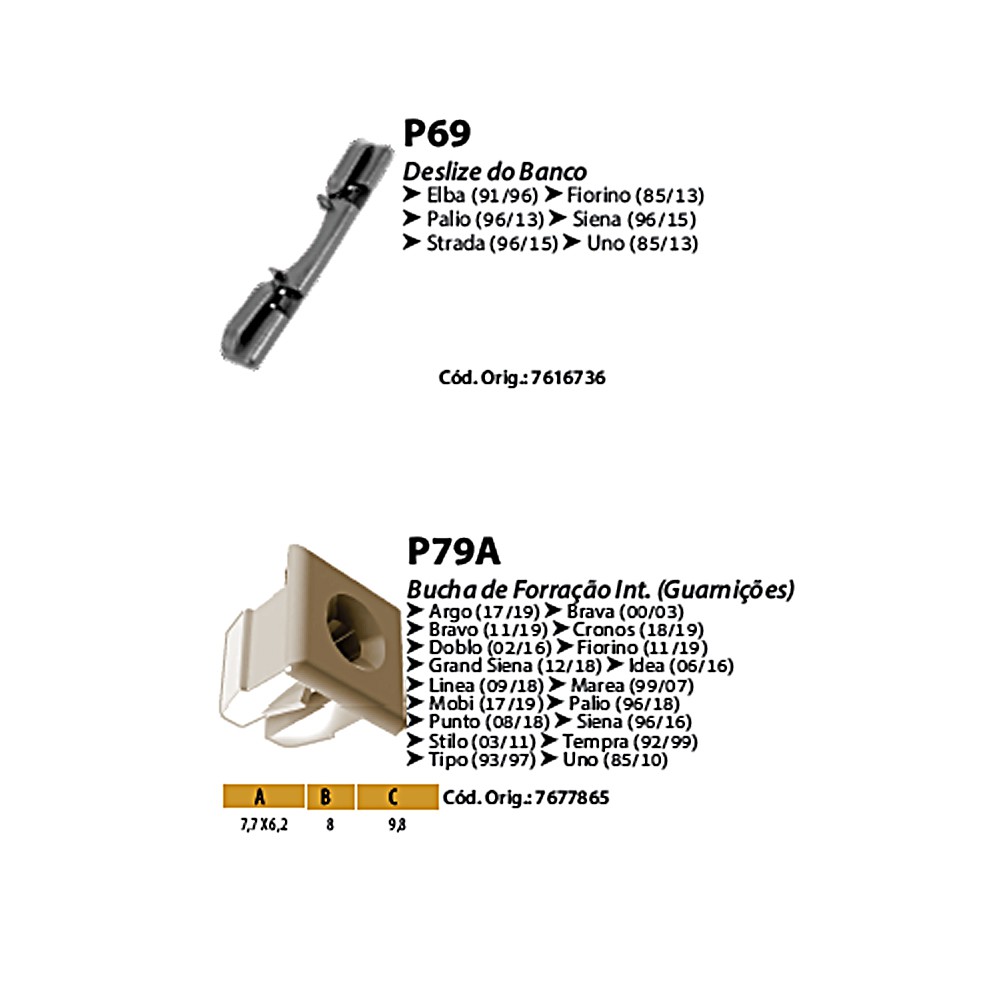 P69

Deslize do Banco
➤ Elba (91/96) ➤ Fiorino (85/13)
➤ Palio (96/13) ➤ Siena (96/15)
➤ Strada (96/15) ➤ Uno (85/13)

Cód. Orig.: 7616736

P79A

Bucha de Forração Int. (Guarnições)
➤ Argo (17/19) ➤ Brava (00/03)
➤ Bravo (11/19) ➤ Cronos (18/19)
➤ Doblo (02/16) ➤ Fiorino (11/19)
➤ Grand Siena (12/18) ➤ Idea (06/16)
➤ Linea (09/18) ➤ Marea (99/07)
➤ Mobi (17/19) ➤ Palio (96/18)
➤ Punto (08/18) ➤ Siena (96/16)
➤ Stilo (03/11) ➤ Tempra (92/99)
➤ Tipo (93/97) ➤ Uno (85/10)

| A | B | C |
|---|---|---|
| 7,7 X 6,2 | 8 | 9,8 |

Cód. Orig.: 7677865